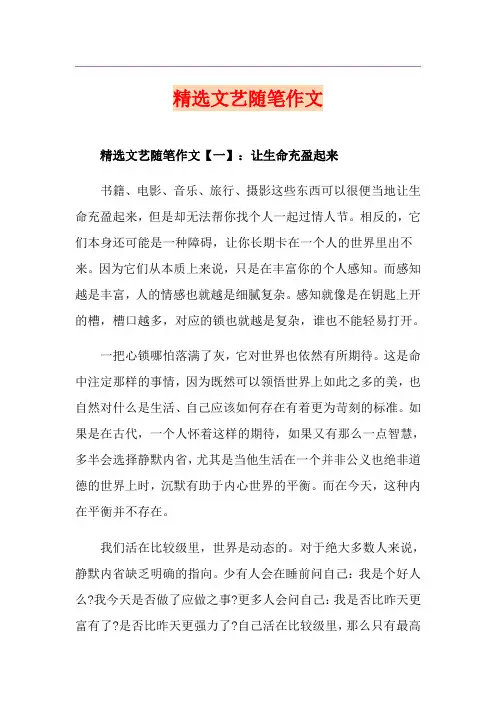 精选文艺随笔作文

精选文艺随笔作文【一】：让生命充盈起来

书籍、电影、音乐、旅行、摄影这些东西可以很便当地让生命充盈起来，但是却无法帮你找个人一起过情人节。相反的，它们本身还可能是一种障碍，让你长期卡在一个人的世界里出不来。因为它们从本质上来说，只是在丰富你的个人感知。而感知越是丰富，人的情感也就越是细腻复杂。感知就像是在钥匙上开的槽，槽口越多，对应的锁也就越是复杂，谁也不能轻易打开。

一把心锁哪怕落满了灰，它对世界也依然有所期待。这是命中注定那样的事情，因为既然可以领悟世界上如此之多的美，也自然对什么是生活、自己应该如何存在有着更为苛刻的标准。如果是在古代，一个人怀着这样的期待，如果又有那么一点智慧，多半会选择静默内省，尤其是当他生活在一个并非公义也绝非道德的世界上时，沉默有助于内心世界的平衡。而在今天，这种内在平衡并不存在。

我们活在比较级里，世界是动态的。对于绝大多数人来说，静默内省缺乏明确的指向。少有人会在睡前问自己：我是个好人么?我今天是否做了应做之事?更多人会问自己：我是否比昨天更富有了?是否比昨天更强力了?自己活在比较级里，那么只有最高